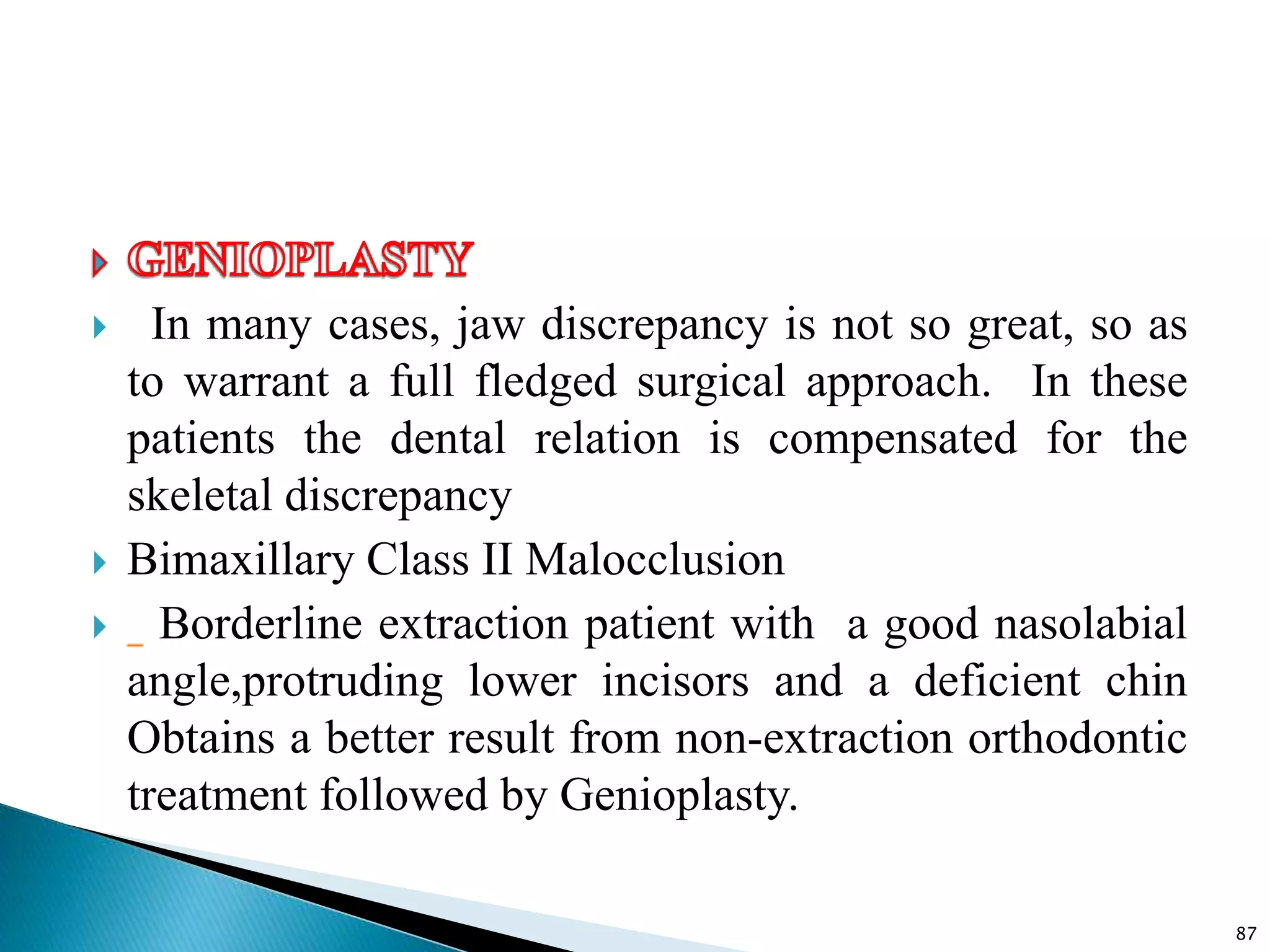 GENIOPLASTY

In many cases, jaw discrepancy is not so great, so as to warrant a full fledged surgical approach. In these patients the dental relation is compensated for the skeletal discrepancy

Bimaxillary Class II Malocclusion

_ Borderline extraction patient with a good nasolabial angle,protruding lower incisors and a deficient chin Obtains a better result from non-extraction orthodontic treatment followed by Genioplasty.

87